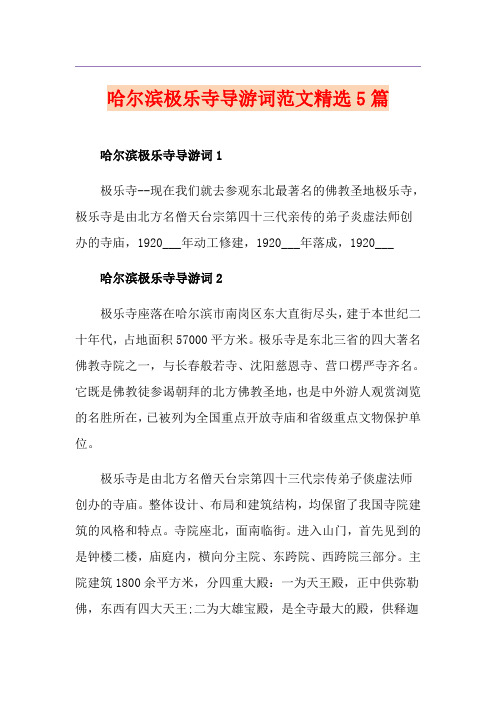 哈尔滨极乐寺导游词范文精选5篇

哈尔滨极乐寺导游词1

极乐寺--现在我们就去参观东北最著名的佛教圣地极乐寺，极乐寺是由北方名僧天台宗第四十三代亲传的弟子炎虚法师创办的寺庙，1920___年动工修建，1920___年落成，1920___

哈尔滨极乐寺导游词2

极乐寺座落在哈尔滨市南岗区东大直街尽头，建于本世纪二十年代，占地面积57000平方米。极乐寺是东北三省的四大著名佛教寺院之一，与长春般若寺、沈阳慈恩寺、营口楞严寺齐名。它既是佛教徒参谒朝拜的北方佛教圣地，也是中外游人观赏浏览的名胜所在，已被列为全国重点开放寺庙和省级重点文物保护单位。

极乐寺是由北方名僧天台宗第四十三代宗传弟子倓虚法师创办的寺庙。整体设计、布局和建筑结构，均保留了我国寺院建筑的风格和特点。寺院座北，面南临街。进入山门，首先见到的是钟楼二楼，庙庭内，横向分主院、东跨院、西跨院三部分。主院建筑1800余平方米，分四重大殿：一为天王殿，正中供弥勒佛，东西有四大天王;二为大雄宝殿，是全寺最大的殿，供释迦